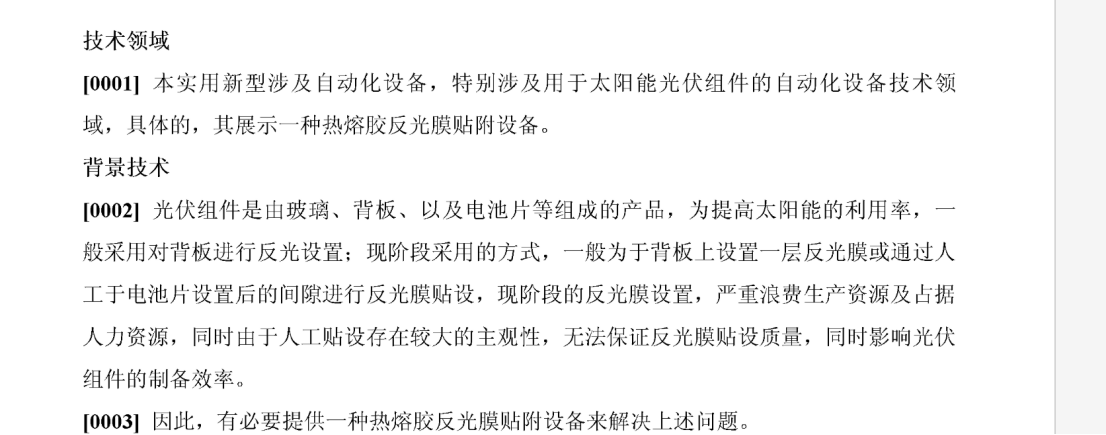 技术领域

[0001] 本实用新型涉及自动化设备，特别涉及用于太阳能光伏组件的自动化设备技术领域，具体的，其展示一种热熔胶反光膜贴附设备。

背景技术

[0002] 光伏组件是由玻璃、背板、以及电池片等组成的产品，为提高太阳能的利用率，一般采用对背板进行反光设置；现阶段采用的方式，一般为于背板上设置一层反光膜或通过人工于电池片设置后的间隙进行反光膜贴设，现阶段的反光膜设置，严重浪费生产资源及占据人力资源，同时由于人工贴设存在较大的主观性，无法保证反光膜贴设质量，同时影响光伏组件的制备效率。

[0003] 因此，有必要提供一种热熔胶反光膜贴附设备来解决上述问题。